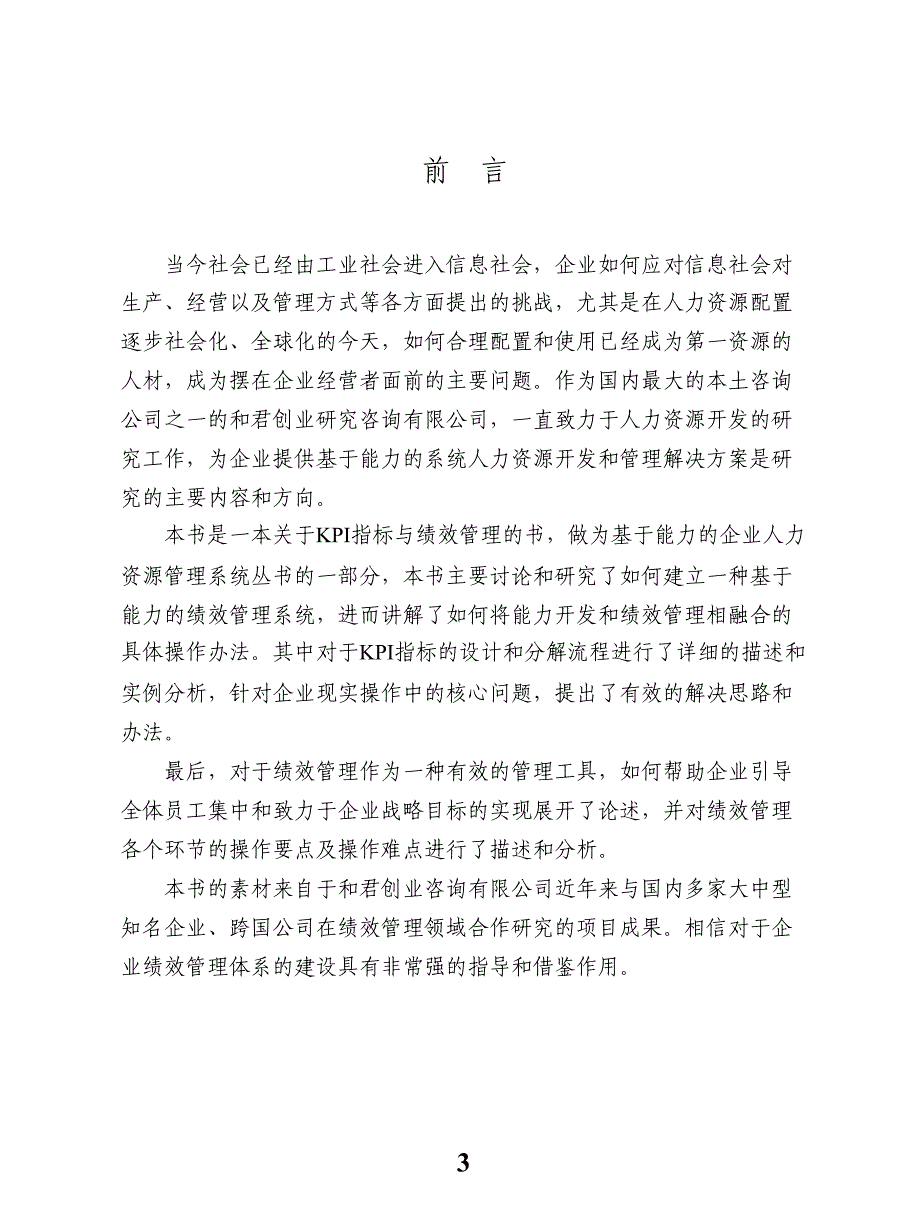 前　言

当今社会已经由工业社会进入信息社会，企业如何应对信息社会对生产、经营以及管理方式等各方面提出的挑战，尤其是在人力资源配置逐步社会化、全球化的今天，如何合理配置和使用已经成为第一资源的人材，成为摆在企业经营者面前的主要问题。作为国内最大的本土咨询公司之一的和君创业研究咨询有限公司，一直致力于人力资源开发的研究工作，为企业提供基于能力的系统人力资源开发和管理解决方案是研究的主要内容和方向。

本书是一本关于KPI指标与绩效管理的书，做为基于能力的企业人力资源管理系统丛书的一部分，本书主要讨论和研究了如何建立一种基于能力的绩效管理系统，进而讲解了如何将能力开发和绩效管理相融合的具体操作办法。其中对于KPI指标的设计和分解流程进行了详细的描述和实例分析，针对企业现实操作中的核心问题，提出了有效的解决思路和办法。

最后，对于绩效管理作为一种有效的管理工具，如何帮助企业引导全体员工集中和致力于企业战略目标的实现展开了论述，并对绩效管理各个环节的操作要点及操作难点进行了描述和分析。

本书的素材来自于和君创业咨询有限公司近年来与国内多家大中型知名企业、跨国公司在绩效管理领域合作研究的项目成果。相信对于企业绩效管理体系的建设具有非常强的指导和借鉴作用。

3